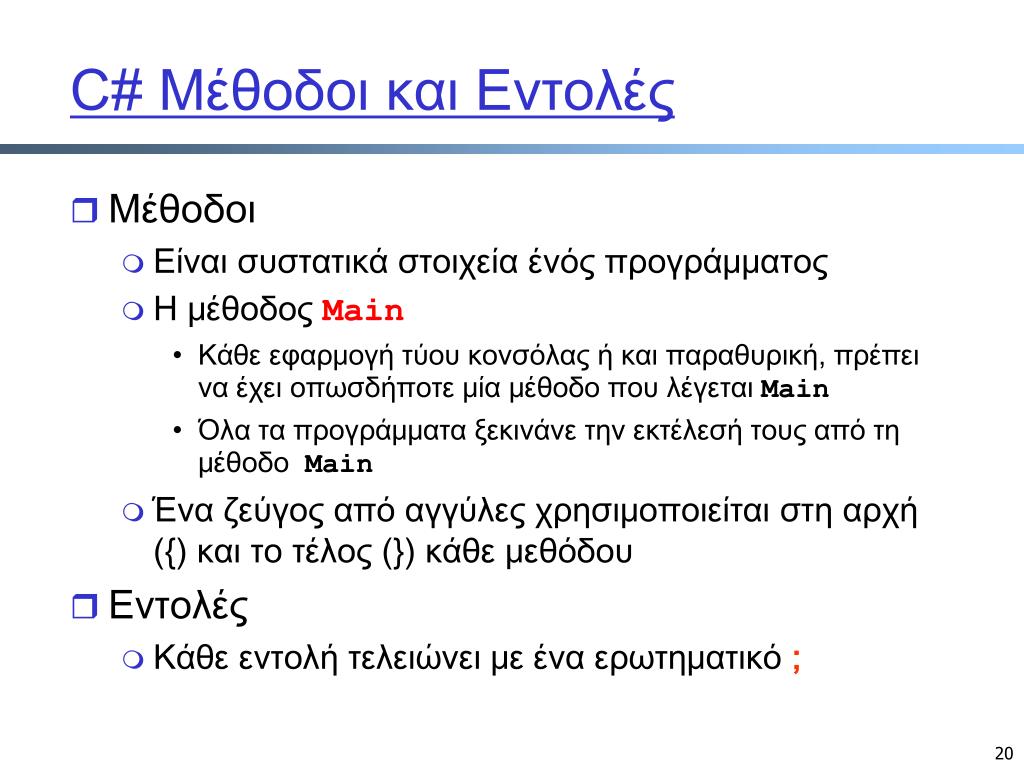 C# Μέθοδοι και Εντολές

Μέθοδοι

Είναι συστατικά στοιχεία ένός προγράμματος

Η μέθοδος Main

• Κάθε εφαρμογή τύου κονσόλας ή και παραθυρική, πρέπει να έχει οπωσδήποτε μία μέθοδο που λέγεται Main

• Όλα τα προγράμματα ξεκινάνε την εκτέλεσή τους από τη μέθοδο Main

Ένα ζεύγος από αγγύλες χρησιμοποιείται στη αρχή ({) και το τέλος (}) κάθε μεθόδου

Εντολές

Κάθε εντολή τελειώνει με ένα ερωτηματικό ;

20